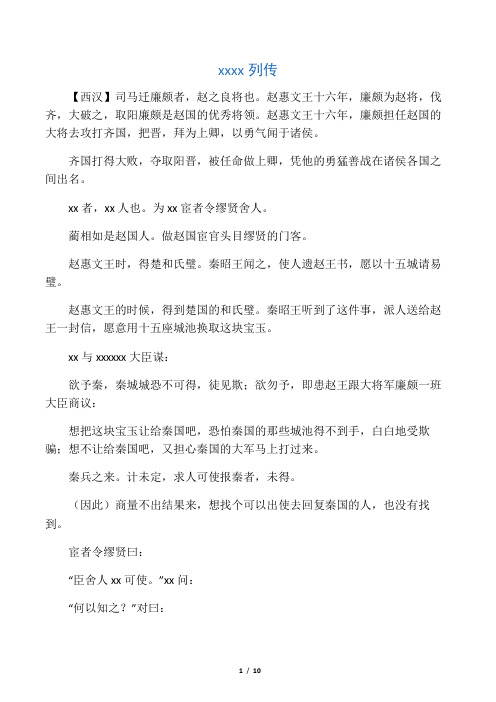 xxxx 列传

【西汉】司马迁廉颇者，赵之良将也。赵惠文王十六年，廉颇为赵将，伐齐，大破之，取阳廉颇是赵国的优秀将领。赵惠文王十六年，廉颇担任赵国的大将去攻打齐国，把晋，拜为上卿，以勇气闻于诸侯。

齐国打得大败，夺取阳晋，被任命做上卿，凭他的勇猛善战在诸侯各国之间出名。

xx 者，xx 人也。为 xx 宦者令缪贤舍人。

蔺相如是赵国人。做赵国宦官头目缪贤的门客。

赵惠文王时，得楚和氏璧。秦昭王闻之，使人遗赵王书，愿以十五城请易璧。

赵惠文王的时候，得到楚国的和氏璧。秦昭王听到了这件事，派人送给赵王一封信，愿意用十五座城池换取这块宝玉。

xx 与 xxxxxx 大臣谋：

欲予秦，秦城城恐不可得，徒见欺；欲勿予，即患赵王跟大将军廉颇一班大臣商议：

想把这块宝玉让给秦国吧，恐怕秦国的那些城池得不到手，白白地受欺骗；想不让给秦国吧，又担心秦国的大军马上打过来。

秦兵之来。计未定，求人可使报秦者，未得。

（因此）商量不出结果来，想找个可以出使去回复秦国的人，也没有找到。

宦者令缪贤曰：

“臣舍人 xx 可使。”xx 问：

“何以知之？”对曰：

1 / 10